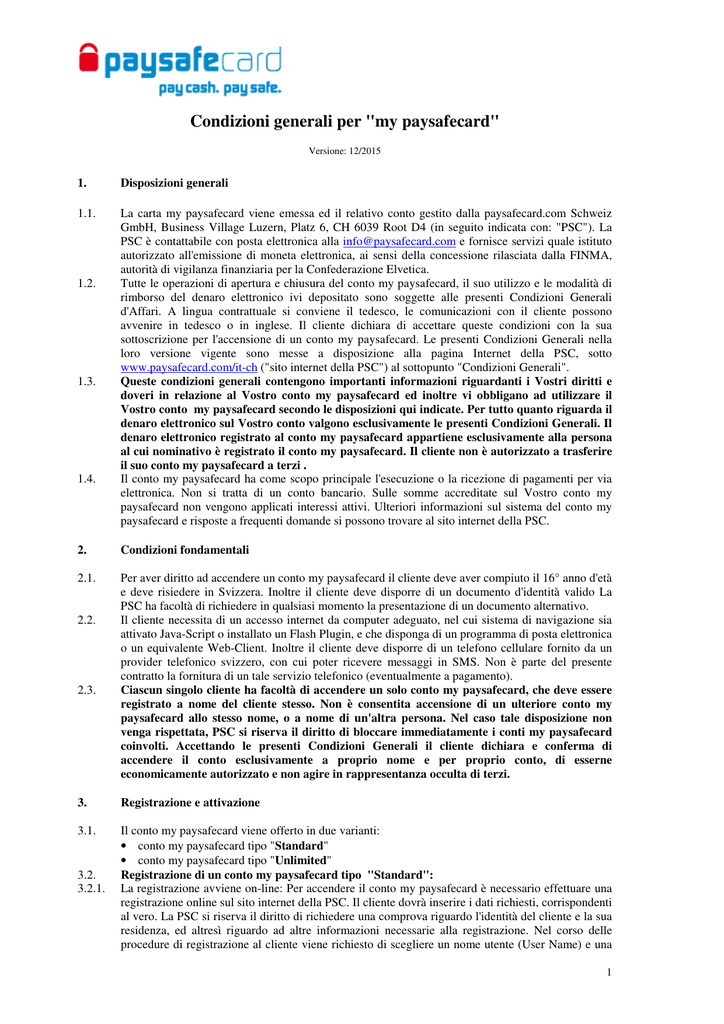 paysafecard
pay cash. pay safe.

Condizioni generali per "my paysafecard"

Versione: 12/2015

1. Disposizioni generali

1.1. La carta my paysafecard viene emessa ed il relativo conto gestito dalla paysafecard.com Schweiz GmbH, Business Village Luzern, Platz 6, CH 6039 Root D4 (in seguito indicata con: "PSC"). La PSC è contattabile con posta elettronica alla info@paysafecard.com e fornisce servizi quale istituto autorizzato all'emissione di moneta elettronica, ai sensi della concessione rilasciata dalla FINMA, autorità di vigilanza finanziaria per la Confederazione Elvetica.

1.2. Tutte le operazioni di apertura e chiusura del conto my paysafecard, il suo utilizzo e le modalità di rimborso del denaro elettronico ivi depositato sono soggette alle presenti Condizioni Generali d'Affari. A lingua contrattuale si conviene il tedesco, le comunicazioni con il cliente possono avvenire in tedesco o in inglese. Il cliente dichiara di accettare queste condizioni con la sua sottoscrizione per l'accensione di un conto my paysafecard. Le presenti Condizioni Generali nella loro versione vigente sono messe a disposizione alla pagina Internet della PSC, sotto www.paysafecard.com/it-ch ("sito internet della PSC") al sottopunto "Condizioni Generali".

1.3. Queste condizioni generali contengono importanti informazioni riguardanti i Vostri diritti e doveri in relazione al Vostro conto my paysafecard ed inoltre vi obbligano ad utilizzare il Vostro conto my paysafecard secondo le disposizioni qui indicate. Per tutto quanto riguarda il denaro elettronico sul Vostro conto valgono esclusivamente le presenti Condizioni Generali. Il denaro elettronico registrato al conto my paysafecard appartiene esclusivamente alla persona al cui nominativo è registrato il conto my paysafecard. Il cliente non è autorizzato a trasferire il suo conto my paysafecard a terzi .

1.4. Il conto my paysafecard ha come scopo principale l'esecuzione o la ricezione di pagamenti per via elettronica. Non si tratta di un conto bancario. Sulle somme accreditate sul Vostro conto my paysafecard non vengono applicati interessi attivi. Ulteriori informazioni sul sistema del conto my paysafecard e risposte a frequenti domande si possono trovare al sito internet della PSC.

2. Condizioni fondamentali

2.1. Per aver diritto ad accendere un conto my paysafecard il cliente deve aver compiuto il 16° anno d'età e deve risiedere in Svizzera. Inoltre il cliente deve disporre di un documento d'identità valido La PSC ha facoltà di richiedere in qualsiasi momento la presentazione di un documento alternativo.

2.2. Il cliente necessita di un accesso internet da computer adeguato, nel cui sistema di navigazione sia attivato Java-Script o installato un Flash Plugin, e che disponga di un programma di posta elettronica o un equivalente Web-Client. Inoltre il cliente deve disporre di un telefono cellulare fornito da un provider telefonico svizzero, con cui poter ricevere messaggi in SMS. Non è parte del presente contratto la fornitura di un tale servizio telefonico (eventualmente a pagamento).

2.3. Ciascun singolo cliente ha facoltà di accendere un solo conto my paysafecard, che deve essere registrato a nome del cliente stesso. Non è consentita accensione di un ulteriore conto my paysafecard allo stesso nome, o a nome di un'altra persona. Nel caso tale disposizione non venga rispettata, PSC si riserva il diritto di bloccare immediatamente i conti my paysafecard coinvolti. Accettando le presenti Condizioni Generali il cliente dichiara e conferma di accendere il conto esclusivamente a proprio nome e per proprio conto, di esserne economicamente autorizzato e non agire in rappresentanza occulta di terzi.

3. Registrazione e attivazione

3.1. Il conto my paysafecard viene offerto in due varianti:
• conto my paysafecard tipo "Standard"
• conto my paysafecard tipo "Unlimited"

3.2. Registrazione di un conto my paysafecard tipo "Standard":

3.2.1. La registrazione avviene on-line: Per accendere il conto my paysafecard è necessario effettuare una registrazione online sul sito internet della PSC. Il cliente dovrà inserire i dati richiesti, corrispondenti al vero. La PSC si riserva il diritto di richiedere una comprova riguardo l'identità del cliente e la sua residenza, ed altresì riguardo ad altre informazioni necessarie alla registrazione. Nel corso delle procedure di registrazione al cliente viene richiesto di scegliere un nome utente (User Name) e una

1